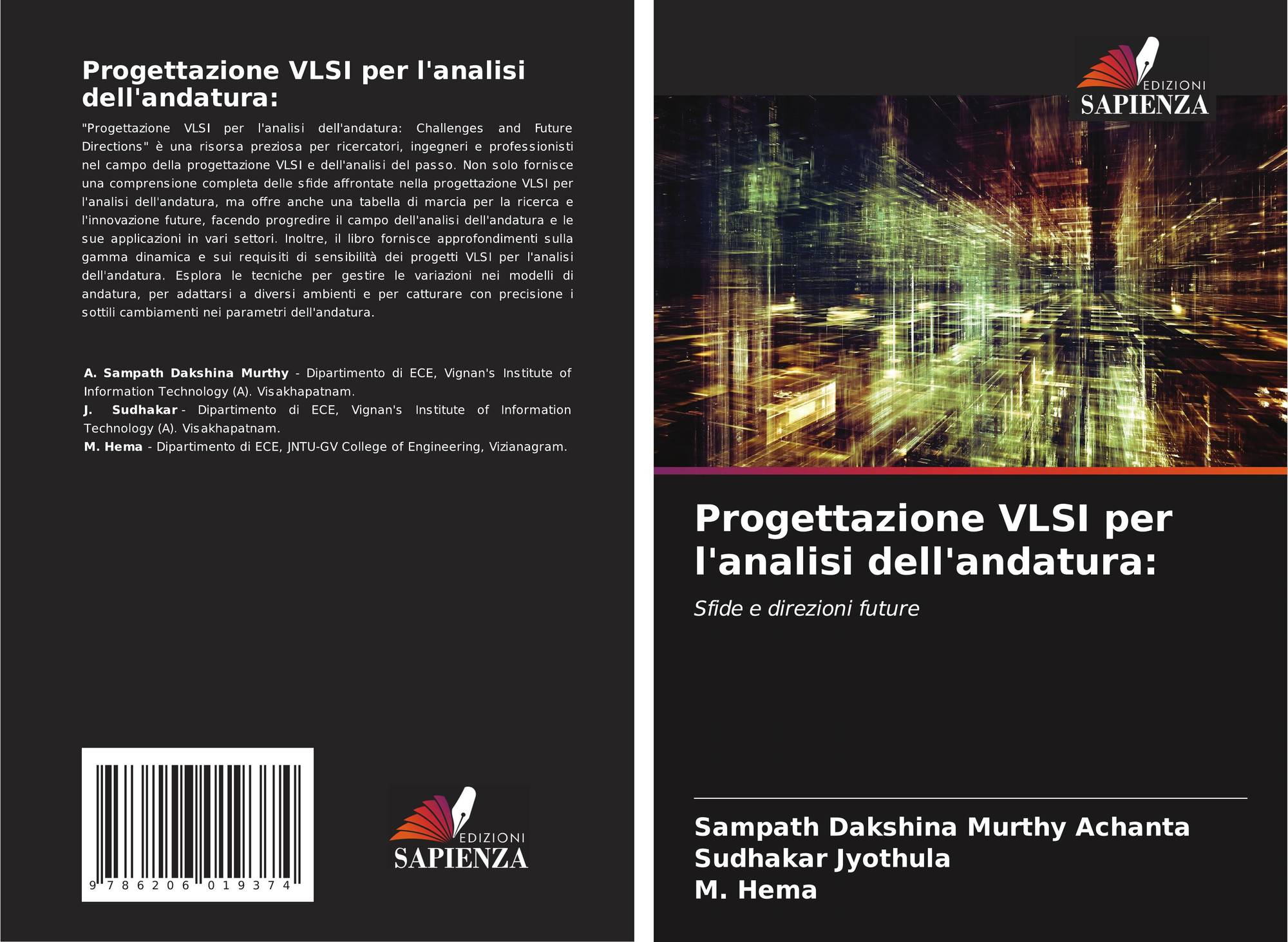 Progettazione VLSI per l'analisi dell'andatura:

"Progettazione VLSI per l'analisi dell'andatura: Challenges and Future Directions" è una risorsa preziosa per ricercatori, ingegneri e professionisti nel campo della progettazione VLSI e dell'analisi del passo. Non solo fornisce una comprensione completa delle sfide affrontate nella progettazione VLSI per l'analisi dell'andatura, ma offre anche una tabella di marcia per la ricerca e l'innovazione future, facendo progredire il campo dell'analisi dell'andatura e le sue applicazioni in vari settori. Inoltre, il libro fornisce approfondimenti sulla gamma dinamica e sui requisiti di sensibilità dei progetti VLSI per l'analisi dell'andatura. Esplora le tecniche per gestire le variazioni nei modelli di andatura, per adattarsi a diversi ambienti e per catturare con precisione i sottili cambiamenti nei parametri dell'andatura.

A. Sampath Dakshina Murthy - Dipartimento di ECE, Vignan's Institute of Information Technology (A). Visakhapatnam.
J. Sudhakar - Dipartimento di ECE, Vignan's Institute of Information Technology (A). Visakhapatnam.
M. Hema - Dipartimento di ECE, JNTU-GV College of Engineering, Vizianagram.

9 786206 019374

EDIZIONI
SAPIENZA

EDIZIONI
SAPIENZA

Progettazione VLSI per l'analisi dell'andatura:

Sfide e direzioni future

Sampath Dakshina Murthy Achanta
Sudhakar Jyothula
M. Hema